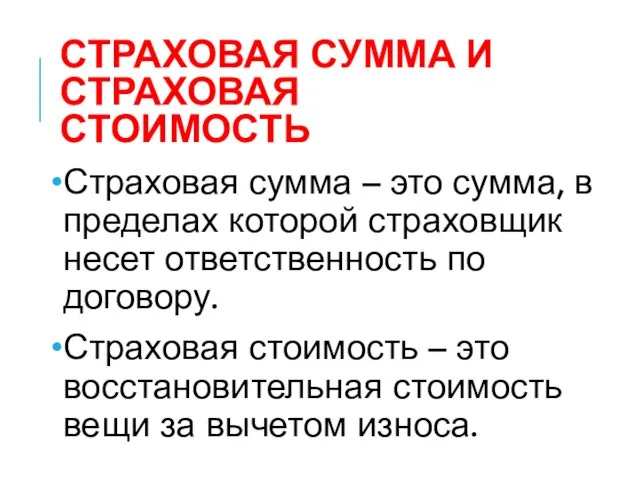 СТРАХОВАЯ СУММА И СТРАХОВАЯ СТОИМОСТЬ

•Страховая сумма – это сумма, в пределах которой страховщик несет ответственность по договору.

•Страховая стоимость – это восстановительная стоимость вещи за вычетом износа.